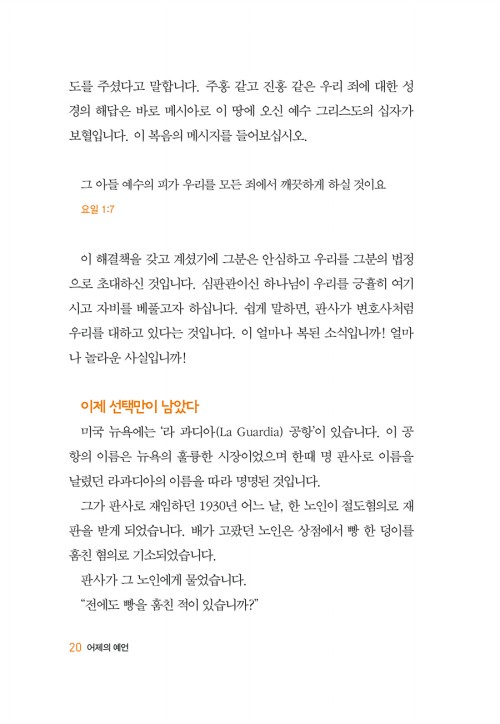 도를 주셨다고 말합니다. 주홍 같고 진홍 같은 우리 죄에 대한 성경의 해답은 바로 메시아로 이 땅에 오신 예수 그리스도의 십자가 보혈입니다. 이 복음의 메시지를 들어보십시오.

그 아들 예수의 피가 우리를 모든 죄에서 깨끗하게 하실 것이요
요일 1:7

이 해결책을 갖고 계셨기에 그분은 안심하고 우리를 그분의 법정으로 초대하신 것입니다. 심판관이신 하나님이 우리를 긍휼히 여기시고 자비를 베풀고자 하십니다. 쉽게 말하면, 판사가 변호사처럼 우리를 대하고 있다는 것입니다. 이 얼마나 복된 소식입니까! 얼마나 놀라운 사실입니까!

이제 선택만이 남았다
미국 뉴욕에는 '라 과디아(La Guardia) 공항'이 있습니다. 이 공항의 이름은 뉴욕의 훌륭한 시장이었으며 한때 명 판사로 이름을 날렸던 라과디아의 이름을 따라 명명된 것입니다.
그가 판사로 재임하던 1930년 어느 날, 한 노인이 절도혐의로 재판을 받게 되었습니다. 배가 고팠던 노인은 상점에서 빵 한 덩이를 훔친 혐의로 기소되었습니다.
판사가 그 노인에게 물었습니다.
"전에도 빵을 훔친 적이 있습니까?"

20 어제의 예언